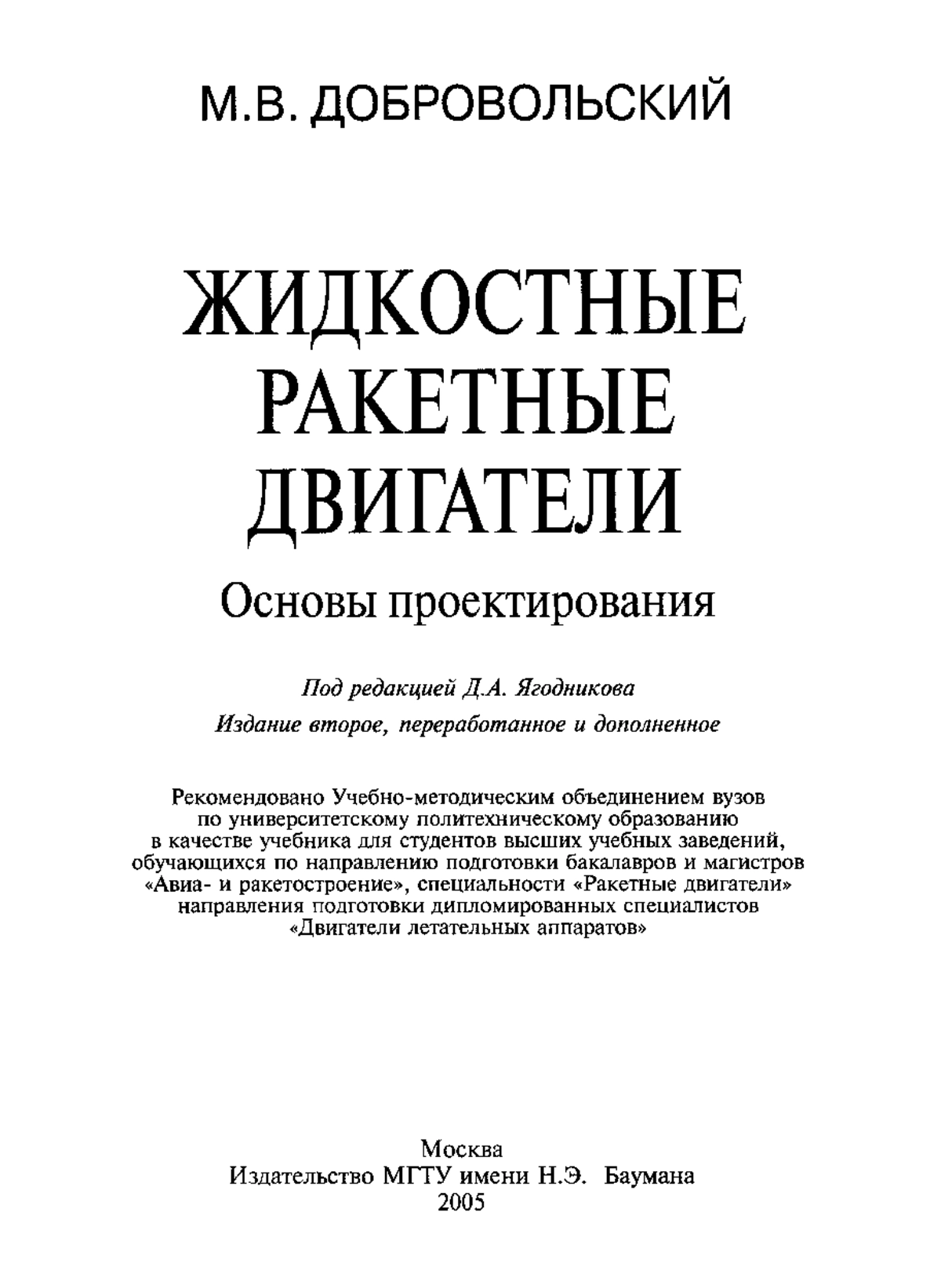 М.В. ДОБРОВОЛЬСКИЙ

ЖИДКОСТНЫЕ РАКЕТНЫЕ ДВИГАТЕЛИ

Основы проектирования

Под редакцией Д.А. Ягодникова

Издание второе, переработанное и дополненное

Рекомендовано Учебно-методическим объединением вузов по университетскому политехническому образованию в качестве учебника для студентов высших учебных заведений, обучающихся по направлению подготовки бакалавров и магистров «Авиа- и ракетостроение», специальности «Ракетные двигатели» направления подготовки дипломированных специалистов «Двигатели летательных аппаратов»

Москва
Издательство МГТУ имени Н.Э. Баумана
2005